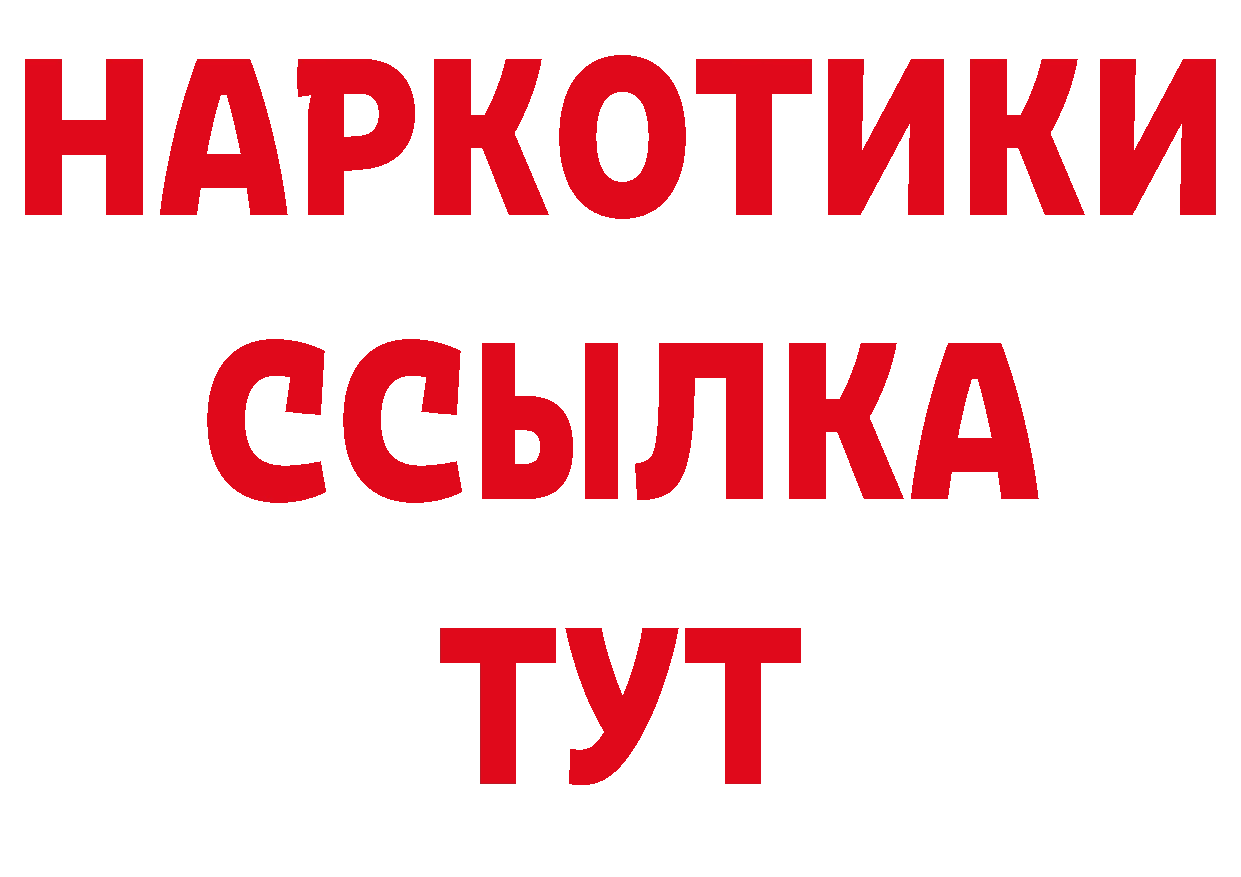 НАРКОТИКИ
ССЫЛКА
ТУТ